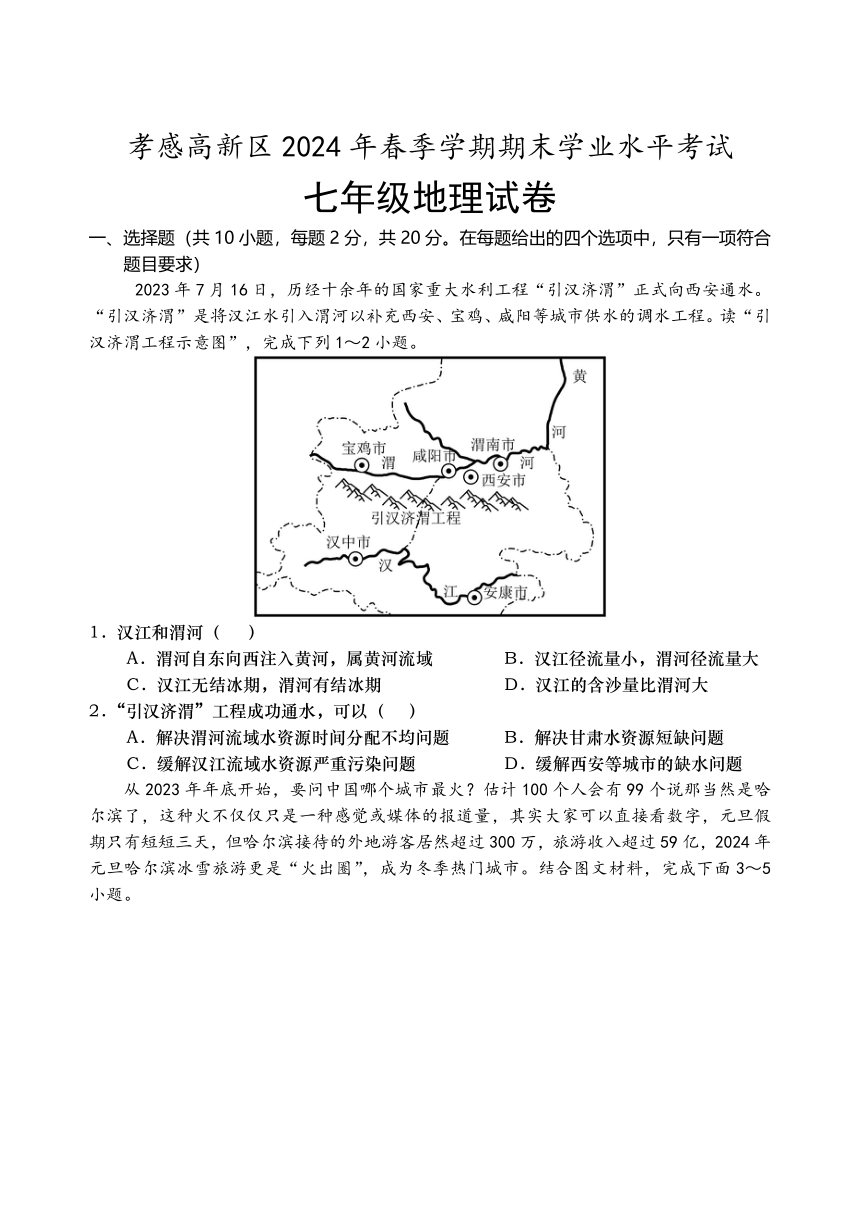 孝感高新区 2024 年春季学期期末学业水平考试

七年级地理试卷

一、选择题（共 10 小题，每题 2 分，共 20 分。在每题给出的四个选项中，只有一项符合题目要求）

2023 年 7 月 16 日，历经十余年的国家重大水利工程“引汉济渭”正式向西安通水。“引汉济渭”是将汉江水引入渭河以补充西安、宝鸡、咸阳等城市供水的调水工程。读“引汉济渭工程示意图”，完成下列 1～2 小题。

黄
河
宝鸡市
渭
咸阳市
渭南市
河
西安市
引汉济渭工程
汉中市
汉
江
安康市

1．汉江和渭河（　）

A．渭河自东向西注入黄河，属黄河流域
B．汉江径流量小，渭河径流量大
C．汉江无结冰期，渭河有结冰期
D．汉江的含沙量比渭河大

2．“引汉济渭”工程成功通水，可以（　）

A．解决渭河流域水资源时间分配不均问题
B．解决甘肃水资源短缺问题
C．缓解汉江流域水资源严重污染问题
D．缓解西安等城市的缺水问题

从 2023 年年底开始，要问中国哪个城市最火？估计 100 个人会有 99 个说那当然是哈尔滨了，这种火不仅仅只是一种感觉或媒体的报道量，其实大家可以直接看数字，元旦假期只有短短三天，但哈尔滨接待的外地游客居然超过 300 万，旅游收入超过 59 亿，2024 年元旦哈尔滨冰雪旅游更是“火出圈”，成为冬季热门城市。结合图文材料，完成下面 3～5 小题。